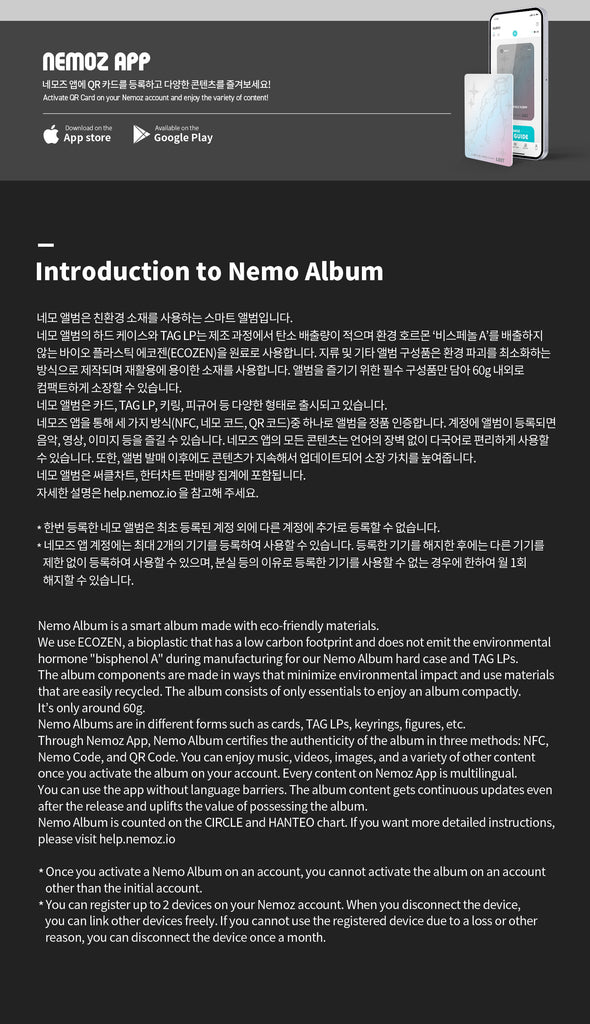 NEMOZ APP

네모즈 앱에 QR 카드를 등록하고 다양한 콘텐츠를 즐겨보세요!
Activate QR Card on your Nemoz account and enjoy the variety of content!

Download on the App store

Available on the Google Play

Introduction to Nemo Album

네모 앨범은 친환경 소재를 사용하는 스마트 앨범입니다.
네모 앨범의 하드 케이스와 TAG LP는 제조 과정에서 탄소 배출량이 적으며 환경 호르몬 '비스페놀 A'를 배출하지 않는 바이오 플라스틱 에코젠(ECOZEN)을 원료로 사용합니다. 지류 및 기타 앨범 구성품은 환경 파괴를 최소화하는 방식으로 제작되며 재활용에 용이한 소재를 사용합니다. 앨범을 즐기기 위한 필수 구성품만 담아 60g 내외로 컴팩트하게 소장할 수 있습니다.
네모 앨범은 카드, TAG LP, 키링, 피규어 등 다양한 형태로 출시되고 있습니다.
네모즈 앱을 통해 세 가지 방식(NFC, 네모 코드, QR 코드)중 하나로 앨범을 정품 인증합니다. 계정에 앨범이 등록되면 음악, 영상, 이미지 등을 즐길 수 있습니다. 네모즈 앱의 모든 콘텐츠는 언어의 장벽 없이 다국어로 편리하게 사용할 수 있습니다. 또한, 앨범 발매 이후에도 콘텐츠가 지속해서 업데이트되어 소장 가치를 높여줍니다.
네모 앨범은 써클차트, 한터차트 판매량 집계에 포함됩니다.
자세한 설명은 help.nemoz.io 을 참고해 주세요.

* 한번 등록한 네모 앨범은 최초 등록된 계정 외에 다른 계정에 추가로 등록할 수 없습니다.
* 네모즈 앱 계정에는 최대 2개의 기기를 등록하여 사용할 수 있습니다. 등록한 기기를 해지한 후에는 다른 기기를 제한 없이 등록하여 사용할 수 있으며, 분실 등의 이유로 등록한 기기를 사용할 수 없는 경우에 한하여 월 1회 해지할 수 있습니다.

Nemo Album is a smart album made with eco-friendly materials.
We use ECOZEN, a bioplastic that has a low carbon footprint and does not emit the environmental hormone "bisphenol A" during manufacturing for our Nemo Album hard case and TAG LPs.
The album components are made in ways that minimize environmental impact and use materials that are easily recycled. The album consists of only essentials to enjoy an album compactly.
It's only around 60g.
Nemo Albums are in different forms such as cards, TAG LPs, keyrings, figures, etc.
Through Nemoz App, Nemo Album certifies the authenticity of the album in three methods: NFC, Nemo Code, and QR Code. You can enjoy music, videos, images, and a variety of other content once you activate the album on your account. Every content on Nemoz App is multilingual.
You can use the app without language barriers. The album content gets continuous updates even after the release and uplifts the value of possessing the album.
Nemo Album is counted on the CIRCLE and HANTEO chart. If you want more detailed instructions, please visit help.nemoz.io

* Once you activate a Nemo Album on an account, you cannot activate the album on an account other than the initial account.
* You can register up to 2 devices on your Nemoz account. When you disconnect the device, you can link other devices freely. If you cannot use the registered device due to a loss or other reason, you can disconnect the device once a month.